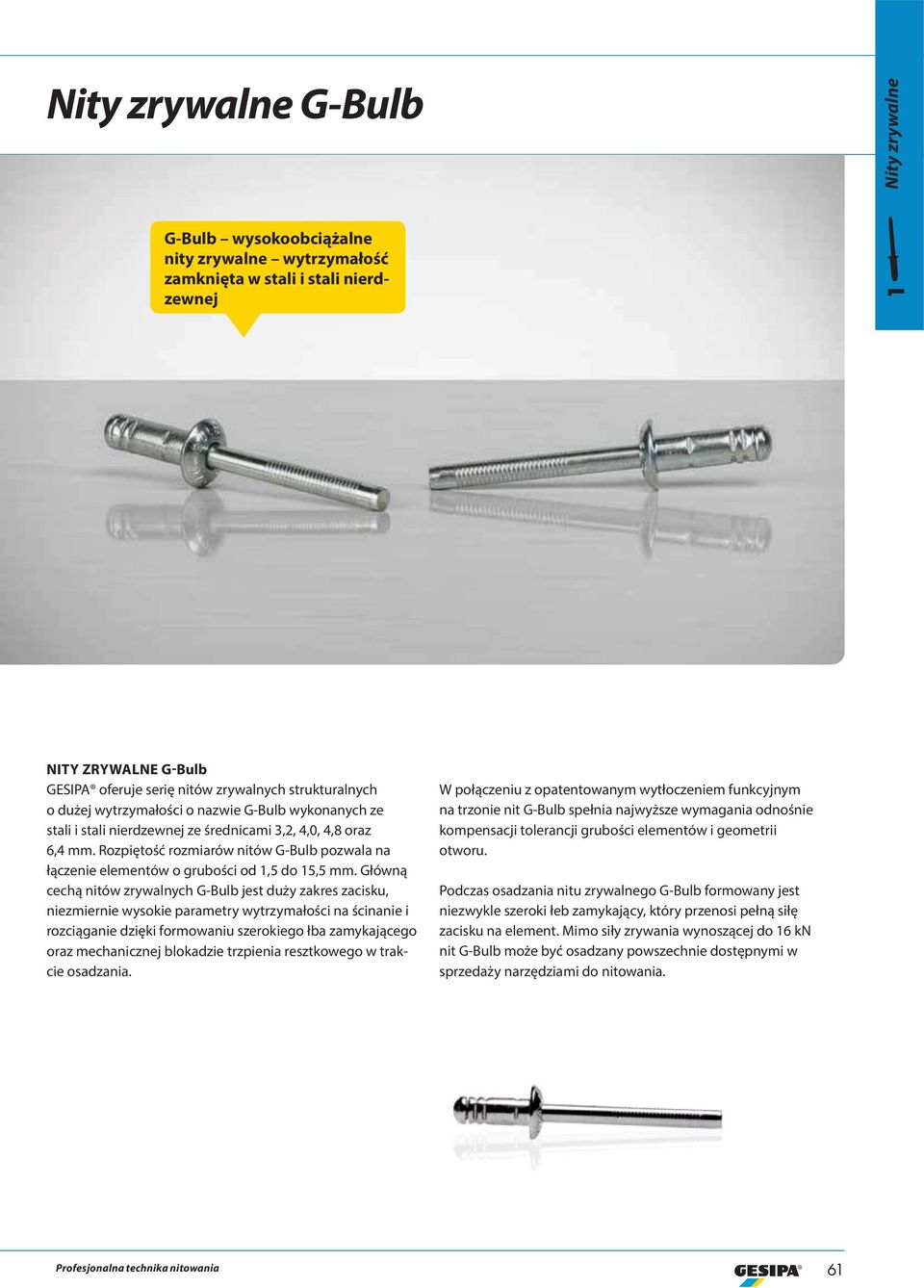 Nity zrywalne G-Bulb

Nity zrywalne

1

G-Bulb – wysokoobciążalne nity zrywalne – wytrzymałość zamknięta w stali i stali nierdzewnej

NITY ZRYWALNE G-Bulb
GESIPA® oferuje serię nitów zrywalnych strukturalnych o dużej wytrzymałości o nazwie G-Bulb wykonanych ze stali i stali nierdzewnej ze średnicami 3,2, 4,0, 4,8 oraz 6,4 mm. Rozpiętość rozmiarów nitów G-Bulb pozwala na łączenie elementów o grubości od 1,5 do 15,5 mm. Główną cechą nitów zrywalnych G-Bulb jest duży zakres zacisku, niezmiernie wysokie parametry wytrzymałości na ścinanie i rozciąganie dzięki formowaniu szerokiego łba zamykającego oraz mechanicznej blokadzie trzpienia resztkowego w trakcie osadzania.

W połączeniu z opatentowanym wytłoczeniem funkcyjnym na trzonie nit G-Bulb spełnia najwyższe wymagania odnośnie kompensacji tolerancji grubości elementów i geometrii otworu.

Podczas osadzania nitu zrywalnego G-Bulb formowany jest niezwykle szeroki łeb zamykający, który przenosi pełną siłę zacisku na element. Mimo siły zrywania wynoszącej do 16 kN nit G-Bulb może być osadzany powszechnie dostępnymi w sprzedaży narzędziami do nitowania.

Profesjonalna technika nitowania

GESIPA®

61